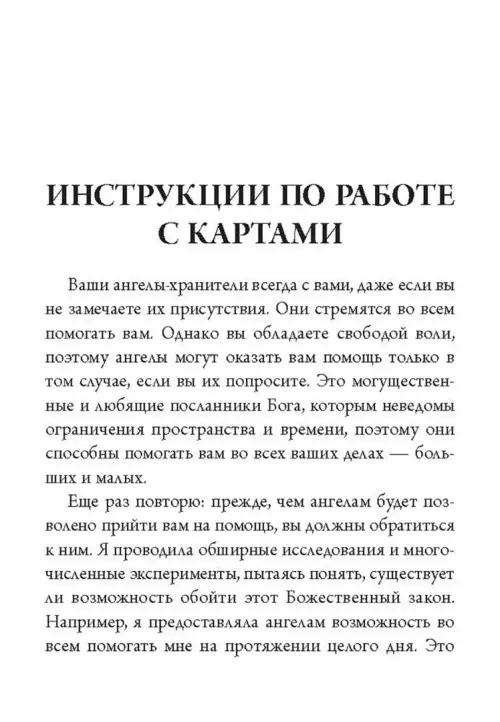 ИНСТРУКЦИИ ПО РАБОТЕ С КАРТАМИ

Ваши ангелы-хранители всегда с вами, даже если вы не замечаете их присутствия. Они стремятся во всем помогать вам. Однако вы обладаете свободой воли, поэтому ангелы могут оказать вам помощь только в том случае, если вы их попросите. Это могущественные и любящие посланники Бога, которым неведомы ограничения пространства и времени, поэтому они способны помогать вам во всех ваших делах — больших и малых.

Еще раз повторю: прежде, чем ангелам будет позволено прийти вам на помощь, вы должны обратиться к ним. Я проводила обширные исследования и многочисленные эксперименты, пытаясь понять, существует ли возможность обойти этот Божественный закон. Например, я предоставляла ангелам возможность во всем помогать мне на протяжении целого дня. Это